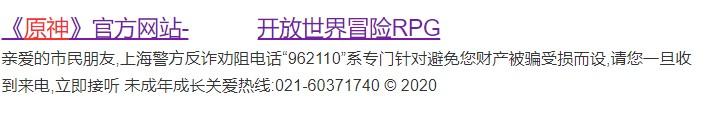 《原神》官方网站- 开放世界冒险RPG

亲爱的市民朋友,上海警方反诈劝阻电话“962110”系专门针对避免您财产被骗受损而设,请您一旦收到来电,立即接听 未成年成长关爱热线:021-60371740 © 2020